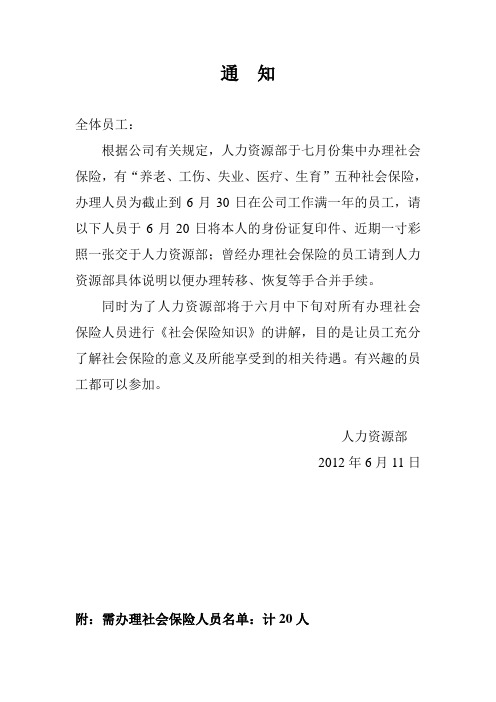 通　知

全体员工：

根据公司有关规定，人力资源部于七月份集中办理社会保险，有“养老、工伤、失业、医疗、生育”五种社会保险，办理人员为截止到 6 月 30 日在公司工作满一年的员工，请以下人员于 6 月 20 日将本人的身份证复印件、近期一寸彩照一张交于人力资源部；曾经办理社会保险的员工请到人力资源部具体说明以便办理转移、恢复等手合并手续。

同时为了人力资源部将于六月中下旬对所有办理社会保险人员进行《社会保险知识》的讲解，目的是让员工充分了解社会保险的意义及所能享受到的相关待遇。有兴趣的员工都可以参加。

人力资源部

2012 年 6 月 11 日

附：需办理社会保险人员名单：计 20 人